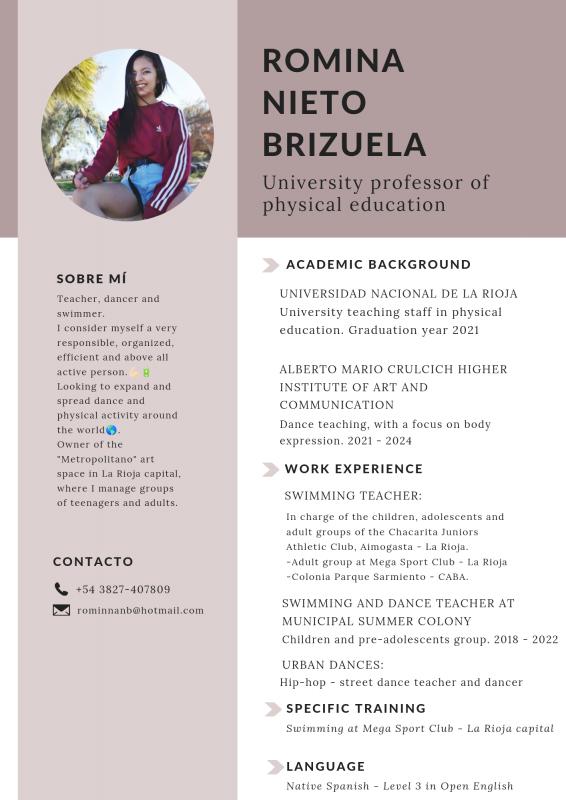 ROMINA NIETO BRIZUELA

University professor of physical education

SOBRE MÍ

Teacher, dancer and swimmer.
I consider myself a very responsible, organized, efficient and above all active person.💪🏻🔋
Looking to expand and spread dance and physical activity around the world🌎.
Owner of the "Metropolitano" art space in La Rioja capital, where I manage groups of teenagers and adults.

CONTACTO

+54 3827-407809

rominnanb@hotmail.com

ACADEMIC BACKGROUND

UNIVERSIDAD NACIONAL DE LA RIOJA
University teaching staff in physical education. Graduation year 2021

ALBERTO MARIO CRULCICH HIGHER INSTITUTE OF ART AND COMMUNICATION
Dance teaching, with a focus on body expression. 2021 - 2024

WORK EXPERIENCE

SWIMMING TEACHER:
In charge of the children, adolescents and adult groups of the Chacarita Juniors Athletic Club, Aimogasta - La Rioja.
-Adult group at Mega Sport Club - La Rioja
-Colonia Parque Sarmiento - CABA.

SWIMMING AND DANCE TEACHER AT MUNICIPAL SUMMER COLONY
Children and pre-adolescents group. 2018 - 2022

URBAN DANCES:
Hip-hop - street dance teacher and dancer

SPECIFIC TRAINING

Swimming at Mega Sport Club - La Rioja capital

LANGUAGE

Native Spanish - Level 3 in Open English